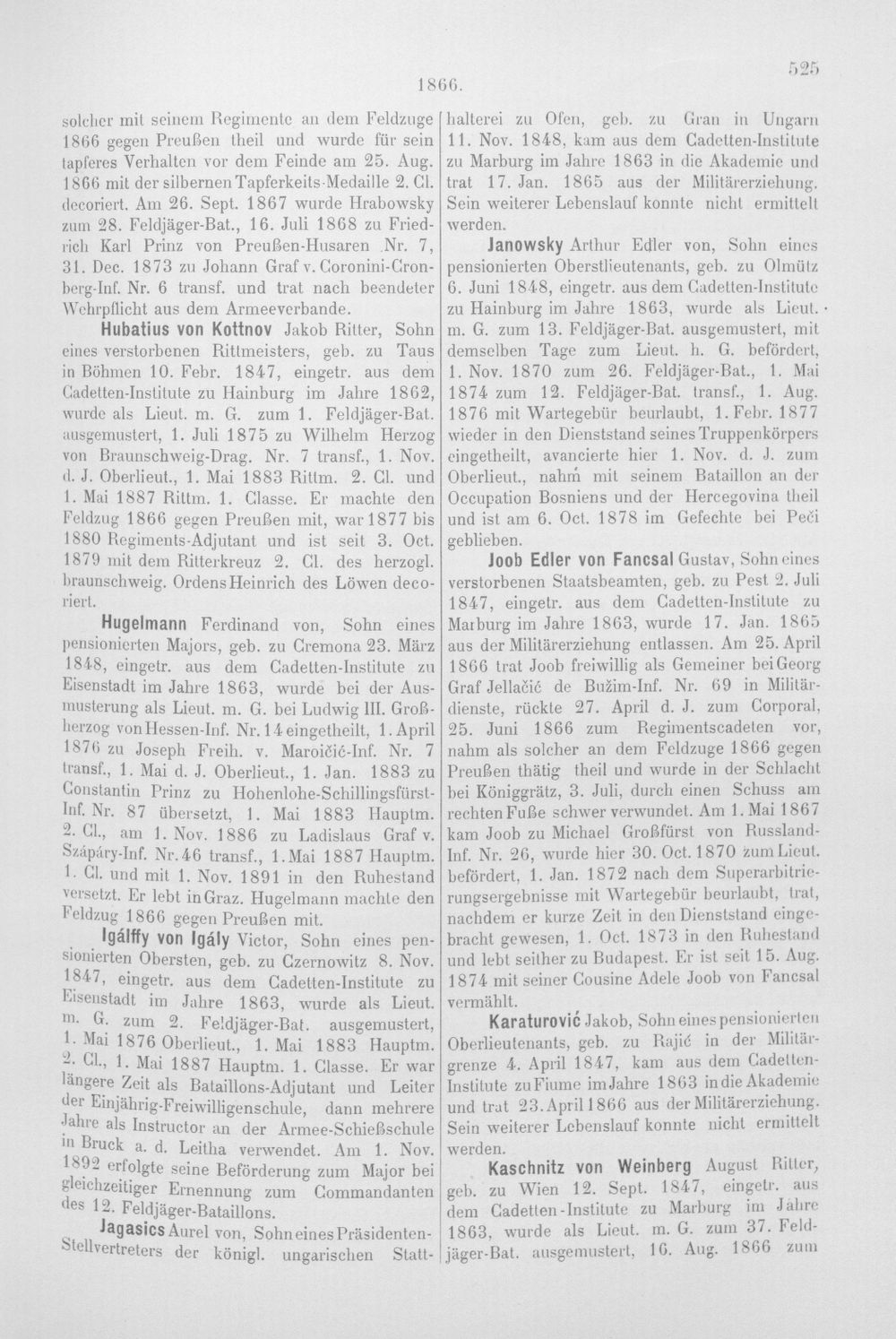 1866.

525

solcher mit seinem Regimente an dem Feldzuge 1866 gegen Preußen theil und wurde für sein tapferes Verhalten vor dem Feinde am 25. Aug. 1866 mit der silbernen Tapferkeits-Medaille 2. Cl. decoriert. Am 26. Sept. 1867 wurde Hrabowsky zum 28. Feldjäger-Bat., 16. Juli 1868 zu Friedrich Karl Prinz von Preußen-Husaren Nr. 7, 31. Dec. 1873 zu Johann Graf v. Coronini-Cronberg-Inf. Nr. 6 transf. und trat nach beendeter Wehrpflicht aus dem Armeeverbande.

Hubatius von Kottnov Jakob Ritter, Sohn eines verstorbenen Rittmeisters, geb. zu Taus in Böhmen 10. Febr. 1847, eingetr. aus dem Cadetten-Institute zu Hainburg im Jahre 1862, wurde als Lieut. m. G. zum 1. Feldjäger-Bat. ausgemustert, 1. Juli 1875 zu Wilhelm Herzog von Braunschweig-Drag. Nr. 7 transf., 1. Nov. d. J. Oberlieut., 1. Mai 1883 Rittm. 2. Cl. und 1. Mai 1887 Rittm. 1. Classe. Er machte den Feldzug 1866 gegen Preußen mit, war 1877 bis 1880 Regiments-Adjutant und ist seit 3. Oct. 1879 mit dem Ritterkreuz 2. Cl. des herzogl. braunschweig. Ordens Heinrich des Löwen decoriert.

Hugelmann Ferdinand von, Sohn eines pensionierten Majors, geb. zu Cremona 23. März 1848, eingetr. aus dem Cadetten-Institute zu Eisenstadt im Jahre 1863, wurde bei der Ausmusterung als Lieut. m. G. bei Ludwig III. Großherzog von Hessen-Inf. Nr. 14 eingetheilt, 1. April 1876 zu Joseph Freih. v. Maroičić-Inf. Nr. 7 transf., 1. Mai d. J. Oberlieut., 1. Jan. 1883 zu Constantin Prinz zu Hohenlohe-Schillingsfürst-Inf. Nr. 87 übersetzt, 1. Mai 1883 Hauptm. 2. Cl., am 1. Nov. 1886 zu Ladislaus Graf v. Szápáry-Inf. Nr. 46 transf., 1. Mai 1887 Hauptm. 1. Cl. und mit 1. Nov. 1891 in den Ruhestand versetzt. Er lebt in Graz. Hugelmann machte den Feldzug 1866 gegen Preußen mit.

Igálffy von Igály Victor, Sohn eines pensionierten Obersten, geb. zu Czernowitz 8. Nov. 1847, eingetr. aus dem Cadetten-Institute zu Eisenstadt im Jahre 1863, wurde als Lieut. m. G. zum 2. Feldjäger-Bat. ausgemustert, 1. Mai 1876 Oberlieut., 1. Mai 1883 Hauptm. 2. Cl., 1. Mai 1887 Hauptm. 1. Classe. Er war längere Zeit als Bataillons-Adjutant und Leiter der Einjährig-Freiwilligenschule, dann mehrere Jahre als Instructor an der Armee-Schießschule in Bruck a. d. Leitha verwendet. Am 1. Nov. 1892 erfolgte seine Beförderung zum Major bei gleichzeitiger Ernennung zum Commandanten des 12. Feldjäger-Bataillons.

Jagasics Aurel von, Sohn eines Präsidenten-Stellvertreters der königl. ungarischen Statthalterei zu Ofen, geb. zu Gran in Ungarn 11. Nov. 1848, kam aus dem Cadetten-Institute zu Marburg im Jahre 1863 in die Akademie und trat 17. Jan. 1865 aus der Militärerziehung. Sein weiterer Lebenslauf konnte nicht ermittelt werden.

Janowsky Arthur Edler von, Sohn eines pensionierten Oberstlieutenants, geb. zu Olmütz 6. Juni 1848, eingetr. aus dem Cadetten-Institute zu Hainburg im Jahre 1863, wurde als Lieut. m. G. zum 13. Feldjäger-Bat. ausgemustert, mit demselben Tage zum Lieut. h. G. befördert, 1. Nov. 1870 zum 26. Feldjäger-Bat., 1. Mai 1874 zum 12. Feldjäger-Bat. transf., 1. Aug. 1876 mit Wartegebür beurlaubt, 1. Febr. 1877 wieder in den Dienststand seines Truppenkörpers eingetheilt, avancierte hier 1. Nov. d. J. zum Oberlieut., nahm mit seinem Bataillon an der Occupation Bosniens und der Hercegovina theil und ist am 6. Oct. 1878 im Gefechte bei Peči geblieben.

Joob Edler von Fancsal Gustav, Sohn eines verstorbenen Staatsbeamten, geb. zu Pest 2. Juli 1847, eingetr. aus dem Cadetten-Institute zu Marburg im Jahre 1863, wurde 17. Jan. 1865 aus der Militärerziehung entlassen. Am 25. April 1866 trat Joob freiwillig als Gemeiner bei Georg Graf Jellačić de Bužim-Inf. Nr. 69 in Militärdienste, rückte 27. April d. J. zum Corporal, 25. Juni 1866 zum Regimentscadeten vor, nahm als solcher an dem Feldzuge 1866 gegen Preußen thätig theil und wurde in der Schlacht bei Königgrätz, 3. Juli, durch einen Schuss am rechten Fuße schwer verwundet. Am 1. Mai 1867 kam Joob zu Michael Großfürst von Russland-Inf. Nr. 26, wurde hier 30. Oct. 1870 zum Lieut. befördert, 1. Jan. 1872 nach dem Superarbitrierungsergebnisse mit Wartegebür beurlaubt, trat, nachdem er kurze Zeit in den Dienststand eingebracht gewesen, 1. Oct. 1873 in den Ruhestand und lebt seither zu Budapest. Er ist seit 15. Aug. 1874 mit seiner Cousine Adele Joob von Fancsal vermählt.

Karaturović Jakob, Sohn eines pensionierten Oberlieutenants, geb. zu Rajić in der Militärgrenze 4. April 1847, kam aus dem Cadetten-Institute zu Fiume im Jahre 1863 in die Akademie und trat 23. April 1866 aus der Militärerziehung. Sein weiterer Lebenslauf konnte nicht ermittelt werden.

Kaschnitz von Weinberg August Ritter, geb. zu Wien 12. Sept. 1847, eingetr. aus dem Cadetten-Institute zu Marburg im Jahre 1863, wurde als Lieut. m. G. zum 37. Feldjäger-Bat. ausgemustert, 16. Aug. 1866 zum